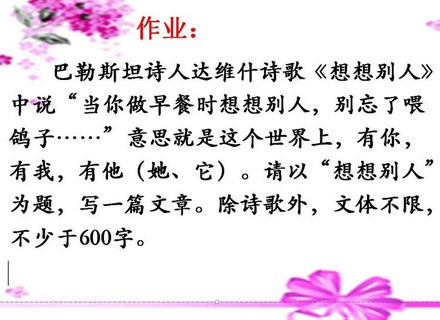 作业：

巴勒斯坦诗人达维什诗歌《想想别人》中说“当你做早餐时想想别人，别忘了喂鸽子……”意思就是这个世界上，有你，有我，有他（她、它）。请以“想想别人”为题，写一篇文章。除诗歌外，文体不限，不少于600字。